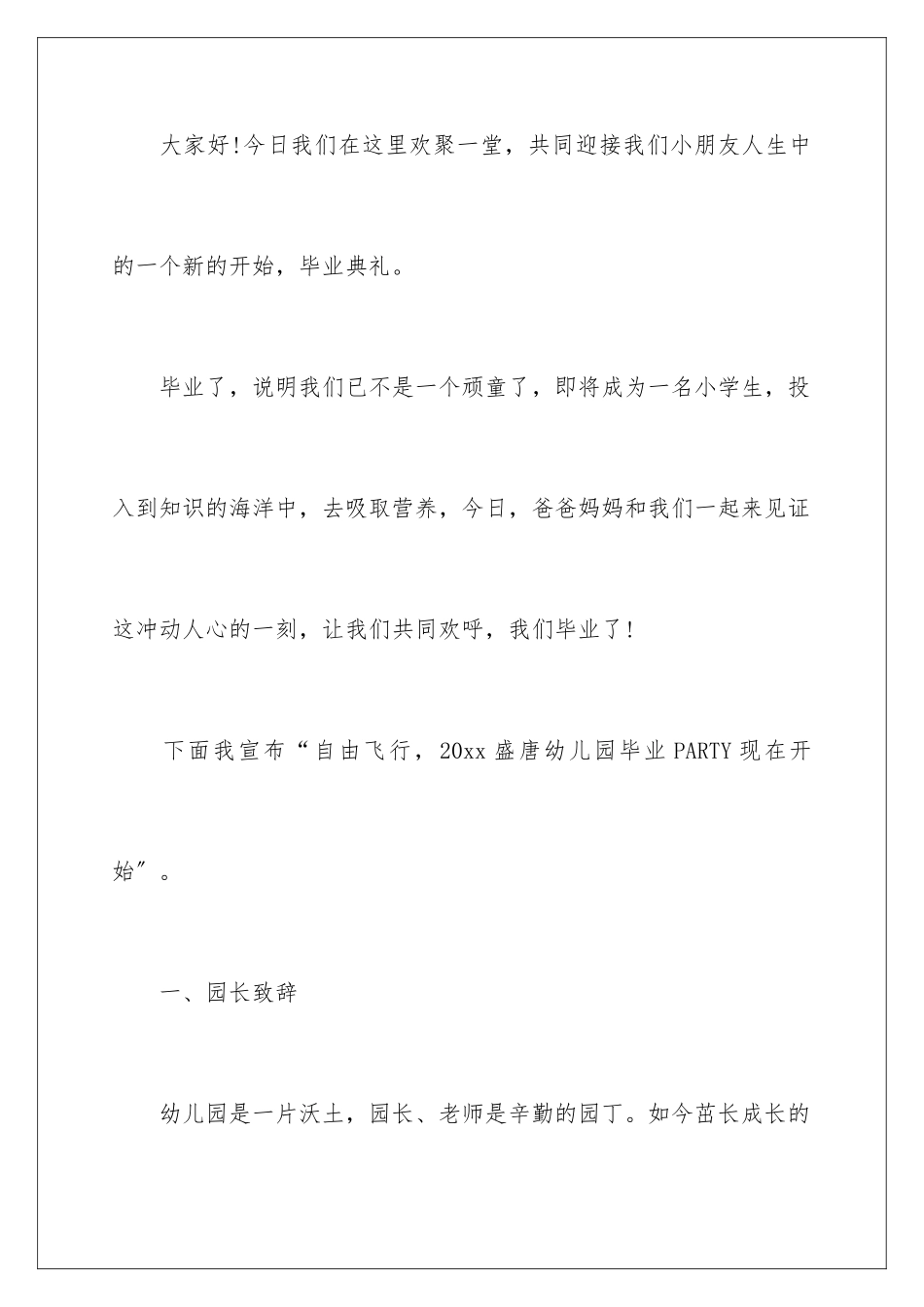 大家好!今日我们在这里欢聚一堂，共同迎接我们小朋友人生中的一个新的开始，毕业典礼。

毕业了，说明我们已不是一个顽童了，即将成为一名小学生，投入到知识的海洋中，去吸取营养，今日，爸爸妈妈和我们一起来见证这冲动人心的一刻，让我们共同欢呼，我们毕业了!

下面我宣布“自由飞行，20xx盛唐幼儿园毕业PARTY现在开始”。

一、园长致辞

幼儿园是一片沃土，园长、老师是辛勤的园丁。如今苗长成长的